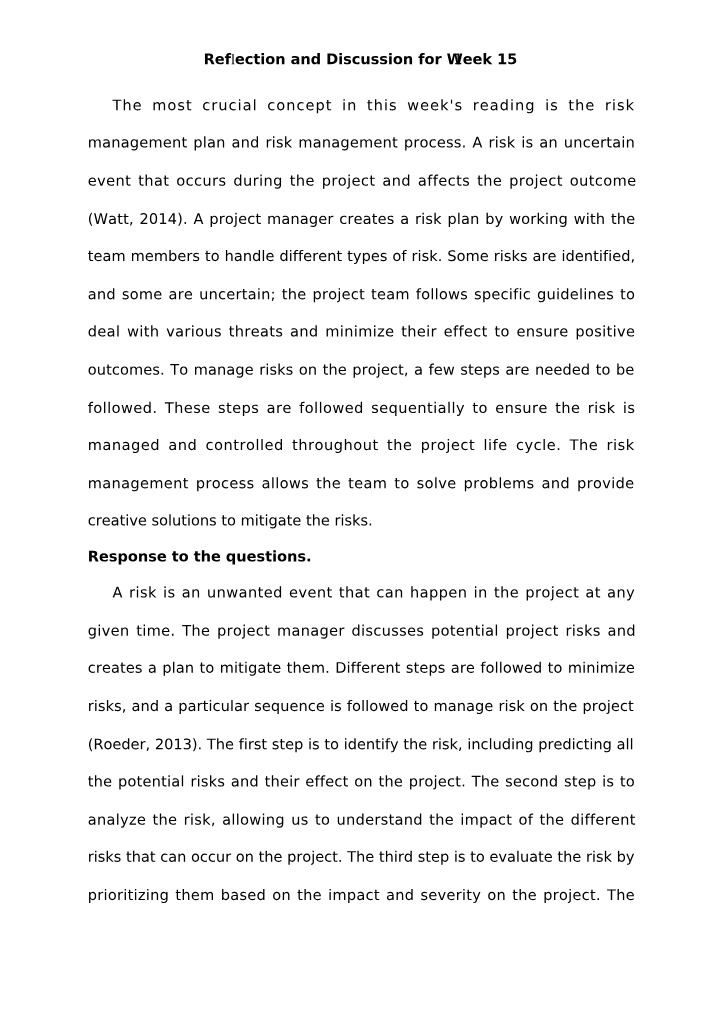 Reflection and Discussion for Week 15

The most crucial concept in this week's reading is the risk management plan and risk management process. A risk is an uncertain event that occurs during the project and affects the project outcome (Watt, 2014). A project manager creates a risk plan by working with the team members to handle different types of risk. Some risks are identified, and some are uncertain; the project team follows specific guidelines to deal with various threats and minimize their effect to ensure positive outcomes. To manage risks on the project, a few steps are needed to be followed. These steps are followed sequentially to ensure the risk is managed and controlled throughout the project life cycle. The risk management process allows the team to solve problems and provide creative solutions to mitigate the risks.

Response to the questions.

A risk is an unwanted event that can happen in the project at any given time. The project manager discusses potential project risks and creates a plan to mitigate them. Different steps are followed to minimize risks, and a particular sequence is followed to manage risk on the project (Roeder, 2013). The first step is to identify the risk, including predicting all the potential risks and their effect on the project. The second step is to analyze the risk, allowing us to understand the impact of the different risks that can occur on the project. The third step is to evaluate the risk by prioritizing them based on the impact and severity on the project. The